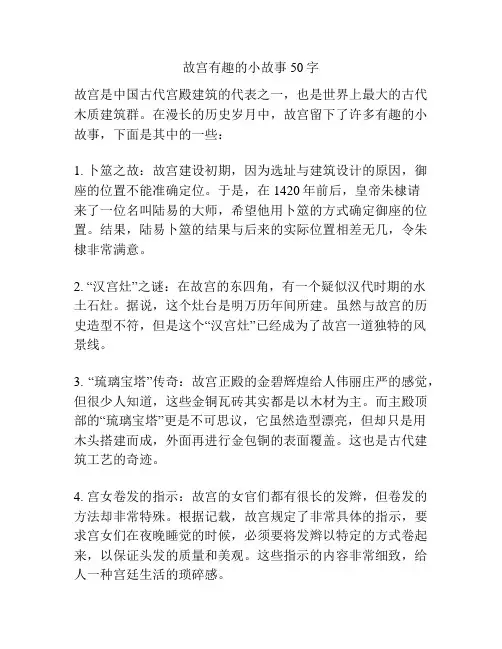 故宫有趣的小故事 50 字

故宫是中国古代宫殿建筑的代表之一，也是世界上最大的古代木质建筑群。在漫长的历史岁月中，故宫留下了许多有趣的小故事，下面是其中的一些：

1. 卜筮之故：故宫建设初期，因为选址与建筑设计的原因，御座的位置不能准确定位。于是，在 1420 年前后，皇帝朱棣请来了一位名叫陆易的大师，希望他用卜筮的方式确定御座的位置。结果，陆易卜筮的结果与后来的实际位置相差无几，令朱棣非常满意。

2. “汉宫灶”之谜：在故宫的东四角，有一个疑似汉代时期的水土石灶。据说，这个灶台是明万历年间所建。虽然与故宫的历史造型不符，但是这个“汉宫灶”已经成为了故宫一道独特的风景线。

3. “琉璃宝塔”传奇：故宫正殿的金碧辉煌给人伟丽庄严的感觉，但很少人知道，这些金铜瓦砖其实都是以木材为主。而主殿顶部的“琉璃宝塔”更是不可思议，它虽然造型漂亮，但却只是用木头搭建而成，外面再进行金包铜的表面覆盖。这也是古代建筑工艺的奇迹。

4. 宫女卷发的指示：故宫的女官们都有很长的发辫，但卷发的方法却非常特殊。根据记载，故宫规定了非常具体的指示，要求宫女们在夜晚睡觉的时候，必须要将发辫以特定的方式卷起来，以保证头发的质量和美观。这些指示的内容非常细致，给人一种宫廷生活的琐碎感。